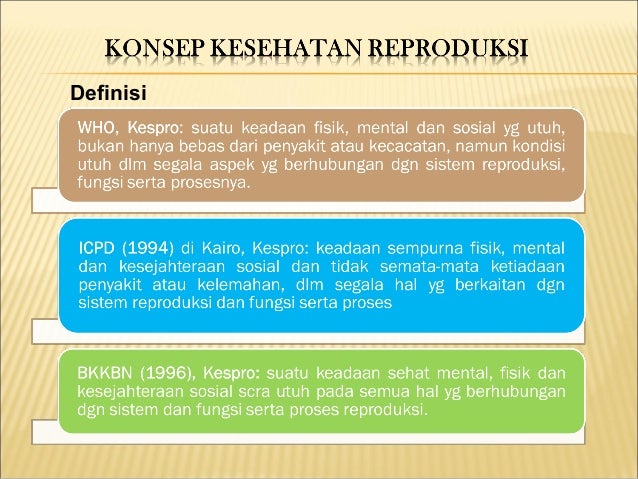 KONSEP KESEHATAN REPRODUKSI

Definisi

WHO, Kespro: suatu keadaan fisik, mental dan sosial yg utuh, bukan hanya bebas dari penyakit atau kecacatan, namun kondisi utuh dlm segala aspek yg berhubungan dgn sistem reproduksi, fungsi serta prosesnya.

ICPD (1994) di Kairo, Kespro: keadaan sempurna fisik, mental dan kesejahteraan sosial dan tidak semata-mata ketiadaan penyakit atau kelemahan, dlm segala hal yg berkaitan dgn sistem reproduksi dan fungsi serta proses

BKKBN (1996), Kespro: suatu keadaan sehat mental, fisik dan kesejahteraan sosial scra utuh pada semua hal yg berhubungan dgn sistem dan fungsi serta proses reproduksi.